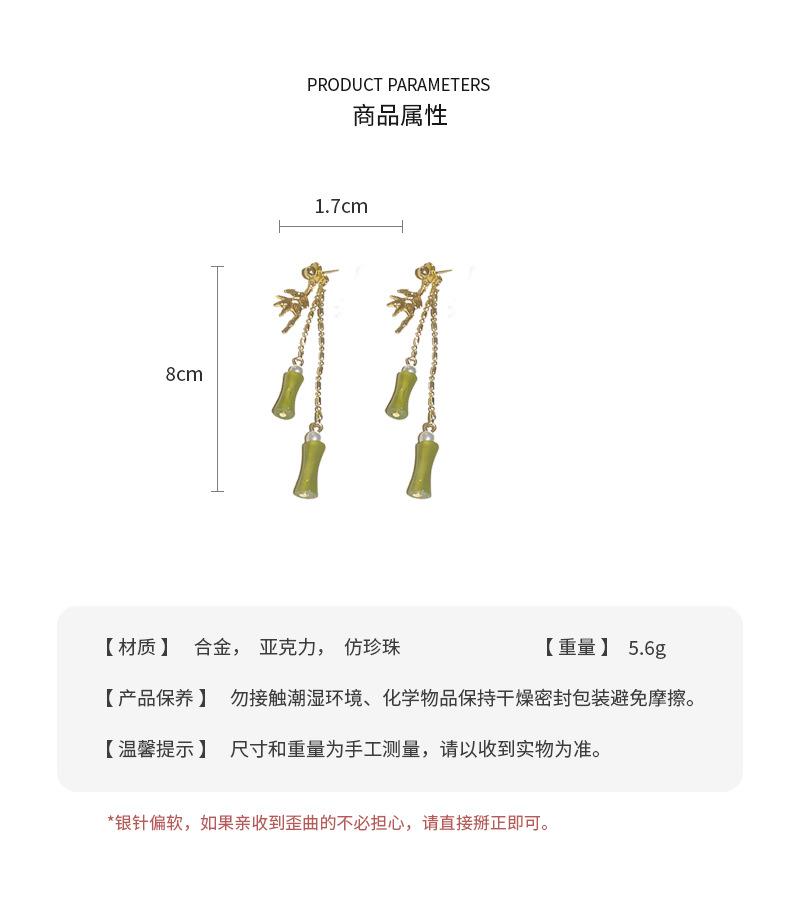 PRODUCT PARAMETERS
商品属性

1.7cm

8cm

【材质】 合金， 亚克力， 仿珍珠 【重量】 5.6g

【产品保养】 勿接触潮湿环境、化学物品保持干燥密封包装避免摩擦。

【温馨提示】 尺寸和重量为手工测量，请以收到实物为准。

*银针偏软，如果亲收到歪曲的不必担心，请直接掰正即可。